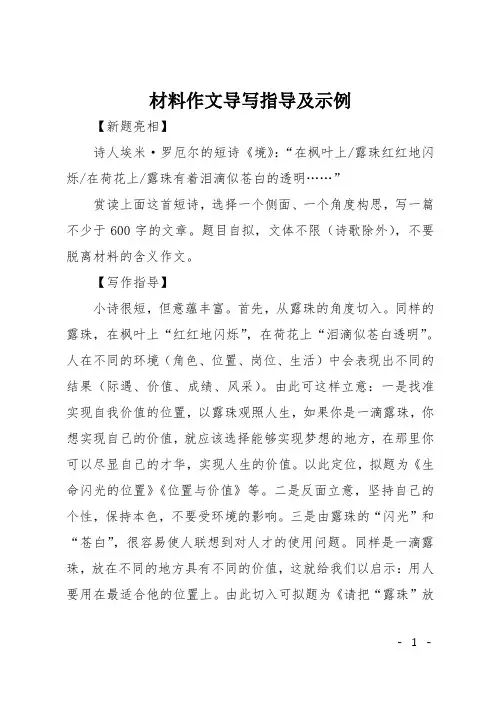 材料作文导写指导及示例

【新题亮相】

诗人埃米·罗厄尔的短诗《境》:“在枫叶上/露珠红红地闪烁/在荷花上/露珠有着泪滴似苍白的透明……”

赏读上面这首短诗，选择一个侧面、一个角度构思，写一篇不少于600字的文章。题目自拟，文体不限（诗歌除外），不要脱离材料的含义作文。

【写作指导】

小诗很短，但意蕴丰富。首先，从露珠的角度切入。同样的露珠，在枫叶上“红红地闪烁”，在荷花上“泪滴似苍白透明”。人在不同的环境（角色、位置、岗位、生活）中会表现出不同的结果（际遇、价值、成绩、风采）。由此可这样立意：一是找准实现自我价值的位置，以露珠观照人生，如果你是一滴露珠，你想实现自己的价值，就应该选择能够实现梦想的地方，在那里你可以尽显自己的才华，实现人生的价值。以此定位，拟题为《生命闪光的位置》《位置与价值》等。二是反面立意，坚持自己的个性，保持本色，不要受环境的影响。三是由露珠的“闪光”和“苍白”，很容易使人联想到对人才的使用问题。同样是一滴露珠，放在不同的地方具有不同的价值，这就给我们以启示：用人要用在最适合他的位置上。由此切入可拟题为《请把“露珠”放

- 1 -